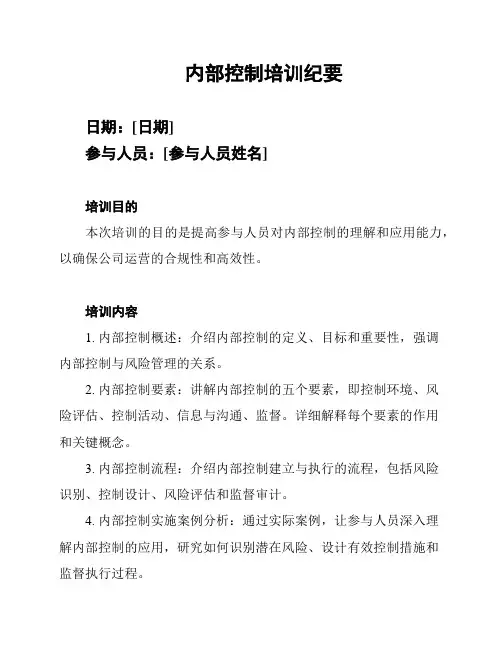 内部控制培训纪要

日期：[日期]
参与人员：[参与人员姓名]

培训目的
本次培训的目的是提高参与人员对内部控制的理解和应用能力，以确保公司运营的合规性和高效性。

培训内容
1. 内部控制概述：介绍内部控制的定义、目标和重要性，强调内部控制与风险管理的关系。

2. 内部控制要素：讲解内部控制的五个要素，即控制环境、风险评估、控制活动、信息与沟通、监督。详细解释每个要素的作用和关键概念。

3. 内部控制流程：介绍内部控制建立与执行的流程，包括风险识别、控制设计、风险评估和监督审计。

4. 内部控制实施案例分析：通过实际案例，让参与人员深入理解内部控制的应用，研究如何识别潜在风险、设计有效控制措施和监督执行过程。